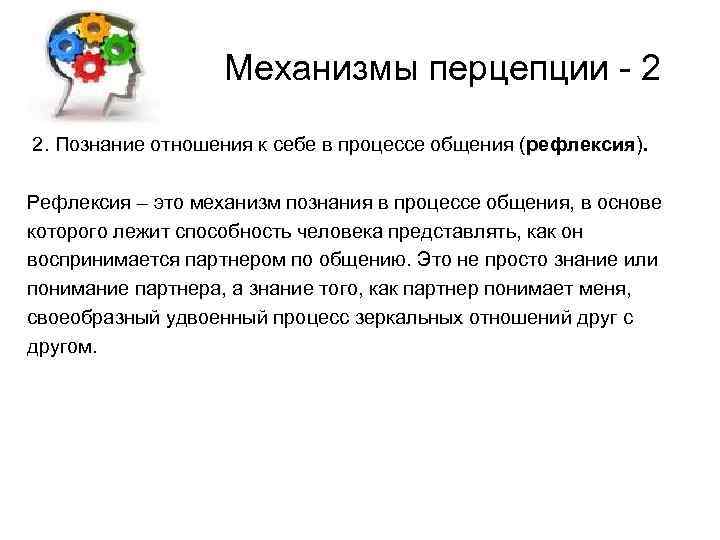 Механизмы перцепции - 2

2. Познание отношения к себе в процессе общения (рефлексия).

Рефлексия – это механизм познания в процессе общения, в основе которого лежит способность человека представлять, как он воспринимается партнером по общению. Это не просто знание или понимание партнера, а знание того, как партнер понимает меня, своеобразный удвоенный процесс зеркальных отношений друг с другом.